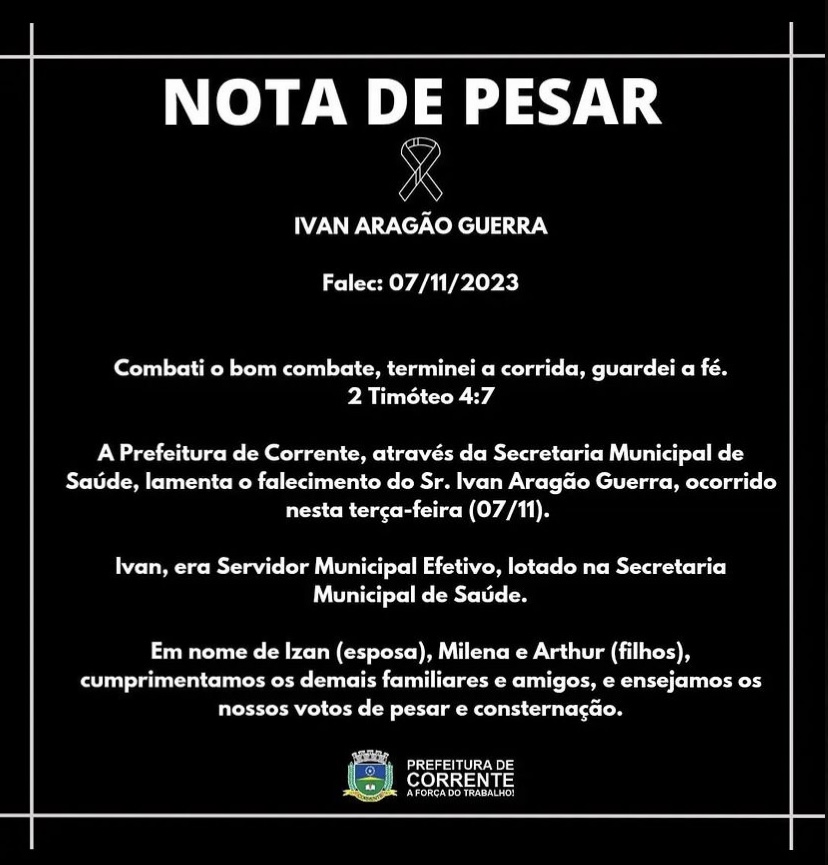 NOTA DE PESAR

IVAN ARAGÃO GUERRA

Falec: 07/11/2023

Combati o bom combate, terminei a corrida, guardei a fé.
2 Timóteo 4:7

A Prefeitura de Corrente, através da Secretaria Municipal de Saúde, lamenta o falecimento do Sr. Ivan Aragão Guerra, ocorrido nesta terça-feira (07/11).

Ivan, era Servidor Municipal Efetivo, lotado na Secretaria Municipal de Saúde.

Em nome de Izan (esposa), Milena e Arthur (filhos), cumprimentamos os demais familiares e amigos, e ensejamos os nossos votos de pesar e consternação.

PREFEITURA DE
CORRENTE
A FORÇA DO TRABALHO!